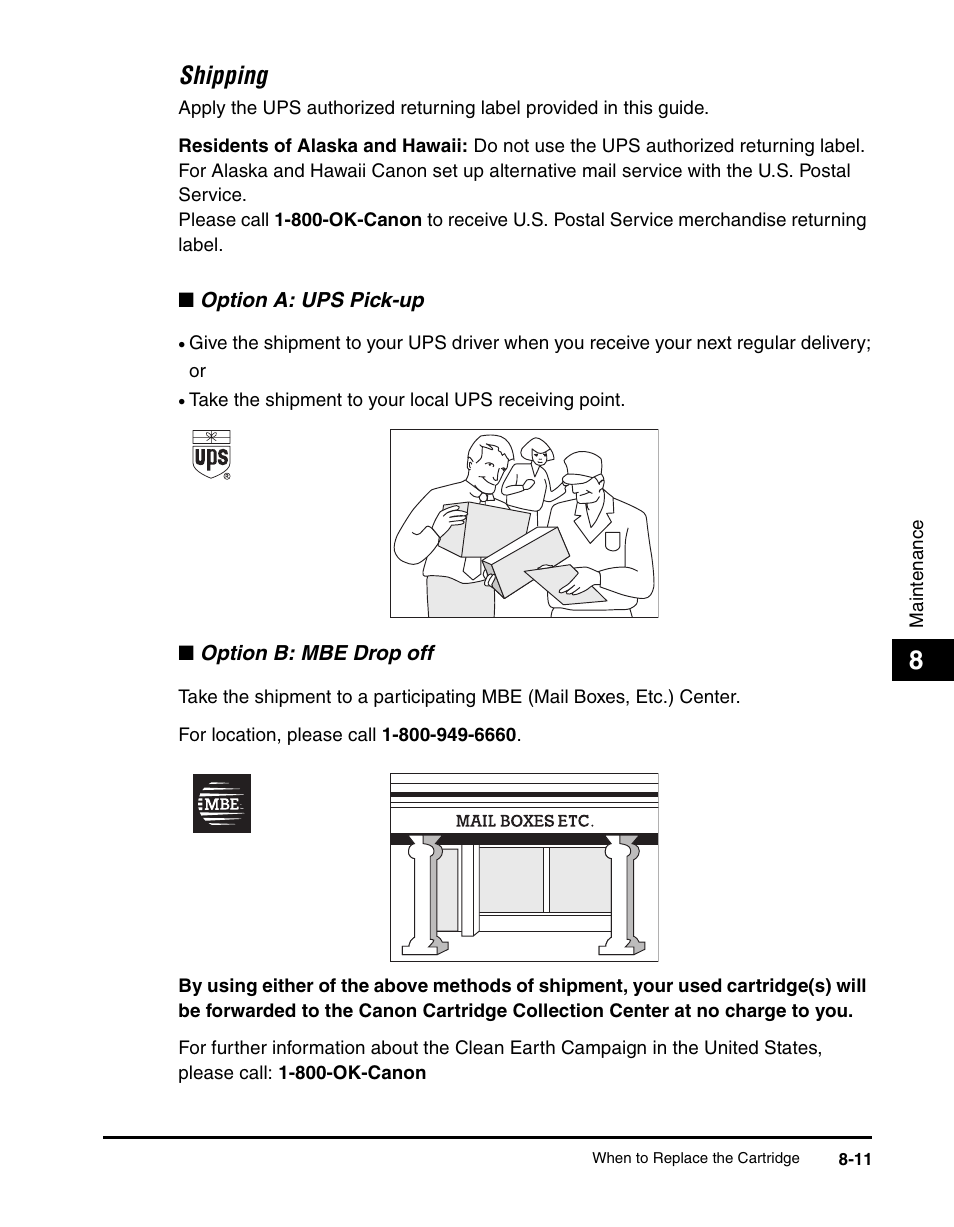 Shipping

Apply the UPS authorized returning label provided in this guide.

Residents of Alaska and Hawaii: Do not use the UPS authorized returning label. For Alaska and Hawaii Canon set up alternative mail service with the U.S. Postal Service.
Please call 1-800-OK-Canon to receive U.S. Postal Service merchandise returning label.

■ Option A: UPS Pick-up

• Give the shipment to your UPS driver when you receive your next regular delivery; or

• Take the shipment to your local UPS receiving point.

UPS ®

■ Option B: MBE Drop off

Take the shipment to a participating MBE (Mail Boxes, Etc.) Center.

For location, please call 1-800-949-6660.

MBE

MAIL BOXES ETC.

By using either of the above methods of shipment, your used cartridge(s) will be forwarded to the Canon Cartridge Collection Center at no charge to you.

For further information about the Clean Earth Campaign in the United States, please call: 1-800-OK-Canon

Maintenance

8

When to Replace the Cartridge 8-11